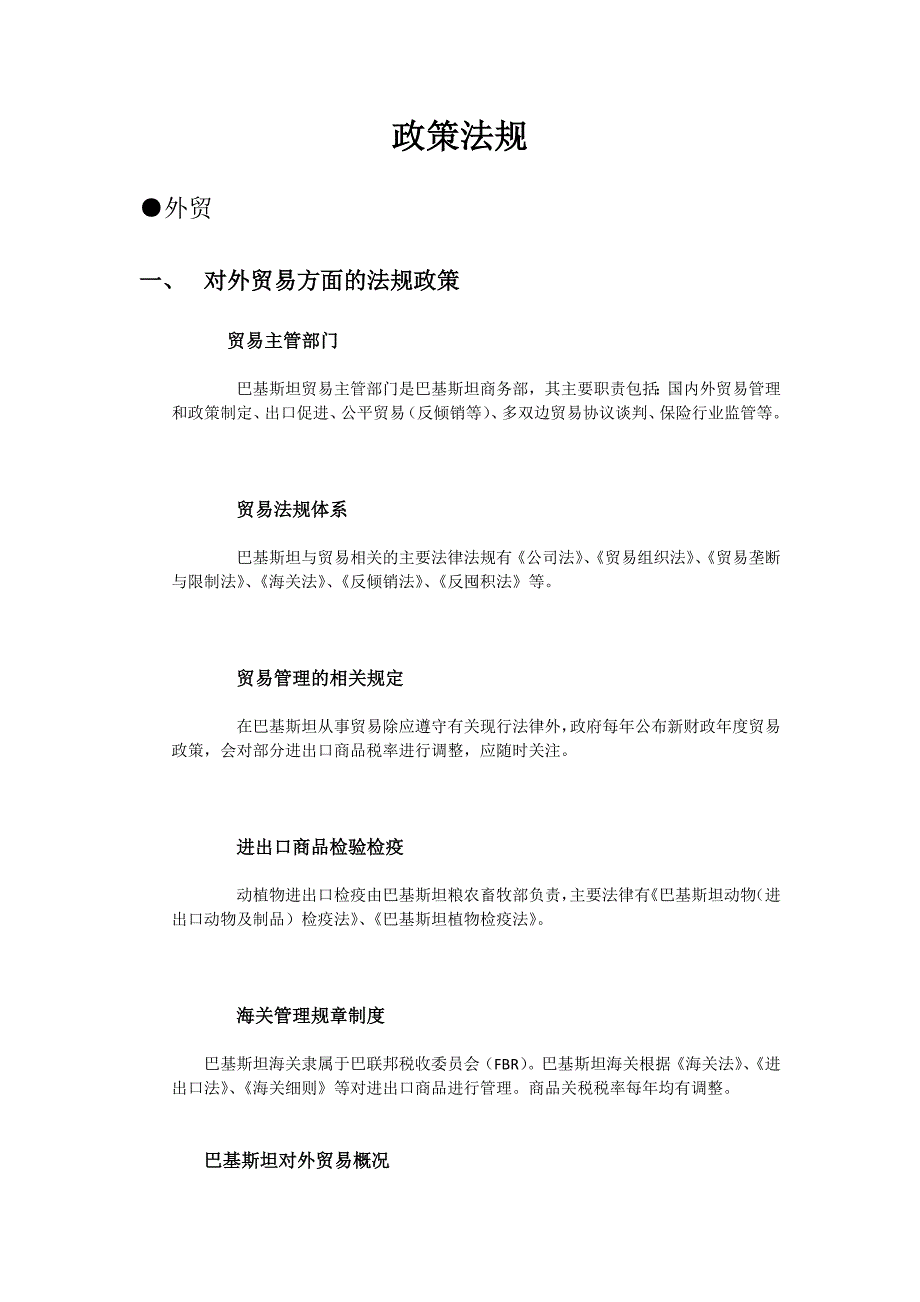 政策法规

●外贸

一、 对外贸易方面的法规政策

贸易主管部门

巴基斯坦贸易主管部门是巴基斯坦商务部，其主要职责包括：国内外贸易管理和政策制定、出口促进、公平贸易（反倾销等）、多双边贸易协议谈判、保险行业监管等。

贸易法规体系

巴基斯坦与贸易相关的主要法律法规有《公司法》、《贸易组织法》、《贸易垄断与限制法》、《海关法》、《反倾销法》、《反囤积法》等。

贸易管理的相关规定

在巴基斯坦从事贸易除应遵守有关现行法律外，政府每年公布新财政年度贸易政策，会对部分进出口商品税率进行调整，应随时关注。

进出口商品检验检疫

动植物进出口检疫由巴基斯坦粮农畜牧部负责，主要法律有《巴基斯坦动物（进出口动物及制品）检疫法》、《巴基斯坦植物检疫法》。

海关管理规章制度

巴基斯坦海关隶属于巴联邦税收委员会（FBR）。巴基斯坦海关根据《海关法》、《进出口法》、《海关细则》等对进出口商品进行管理。商品关税税率每年均有调整。

巴基斯坦对外贸易概况